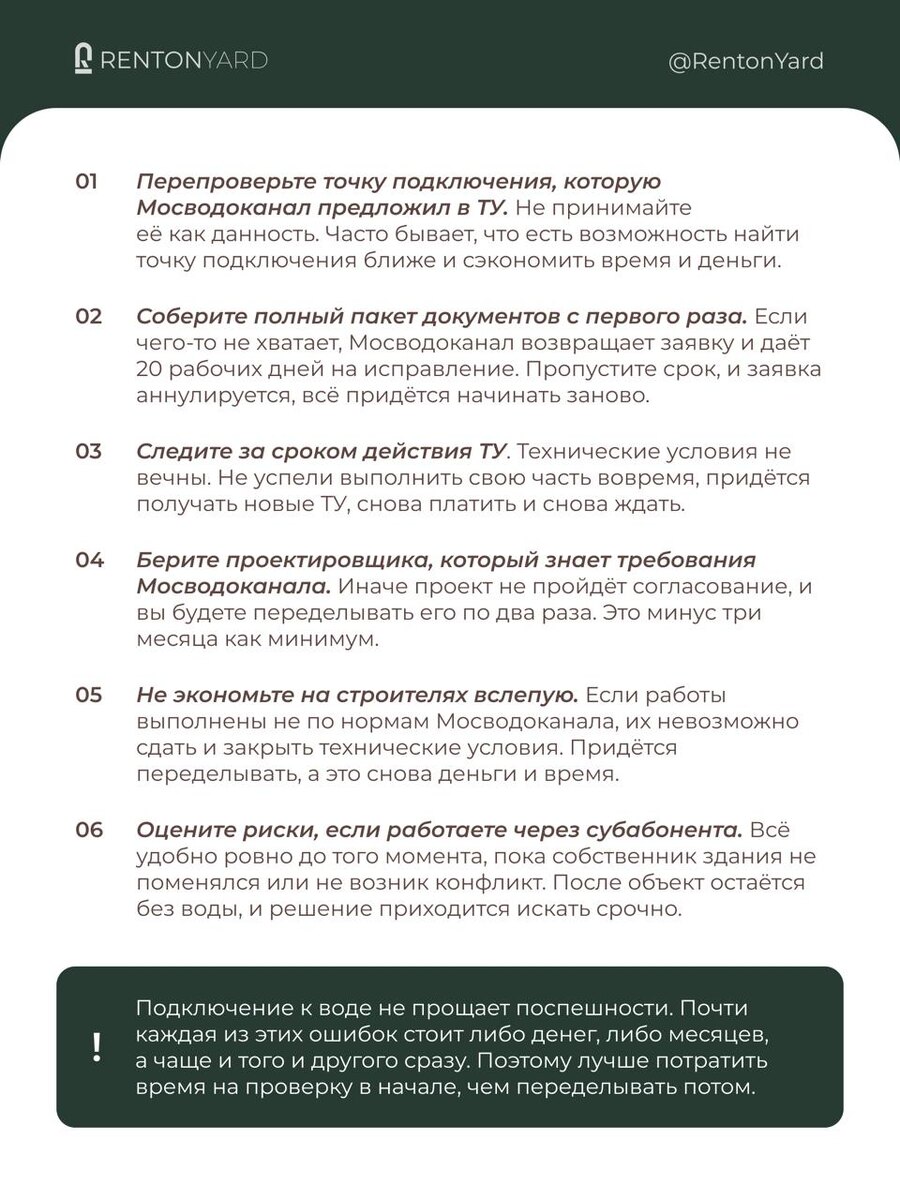 RENTONYARD

@RentonYard

01 Перепроверьте точку подключения, которую Мосводоканал предложил в ТУ. Не принимайте её как данность. Часто бывает, что есть возможность найти точку подключения ближе и сэкономить время и деньги.

02 Соберите полный пакет документов с первого раза. Если чего-то не хватает, Мосводоканал возвращает заявку и даёт 20 рабочих дней на исправление. Пропустите срок, и заявка аннулируется, всё придётся начинать заново.

03 Следите за сроком действия ТУ. Технические условия не вечны. Не успели выполнить свою часть вовремя, придётся получать новые ТУ, снова платить и снова ждать.

04 Берите проектировщика, который знает требования Мосводоканала. Иначе проект не пройдёт согласование, и вы будете переделывать его по два раза. Это минус три месяца как минимум.

05 Не экономьте на строителях вслепую. Если работы выполнены не по нормам Мосводоканала, их невозможно сдать и закрыть технические условия. Придётся переделывать, а это снова деньги и время.

06 Оцените риски, если работаете через субабонента. Всё удобно ровно до того момента, пока собственник здания не поменялся или не возник конфликт. После объект остаётся без воды, и решение приходится искать срочно.

!

Подключение к воде не прощает поспешности. Почти каждая из этих ошибок стоит либо денег, либо месяцев, а чаще и того и другого сразу. Поэтому лучше потратить время на проверку в начале, чем переделывать потом.